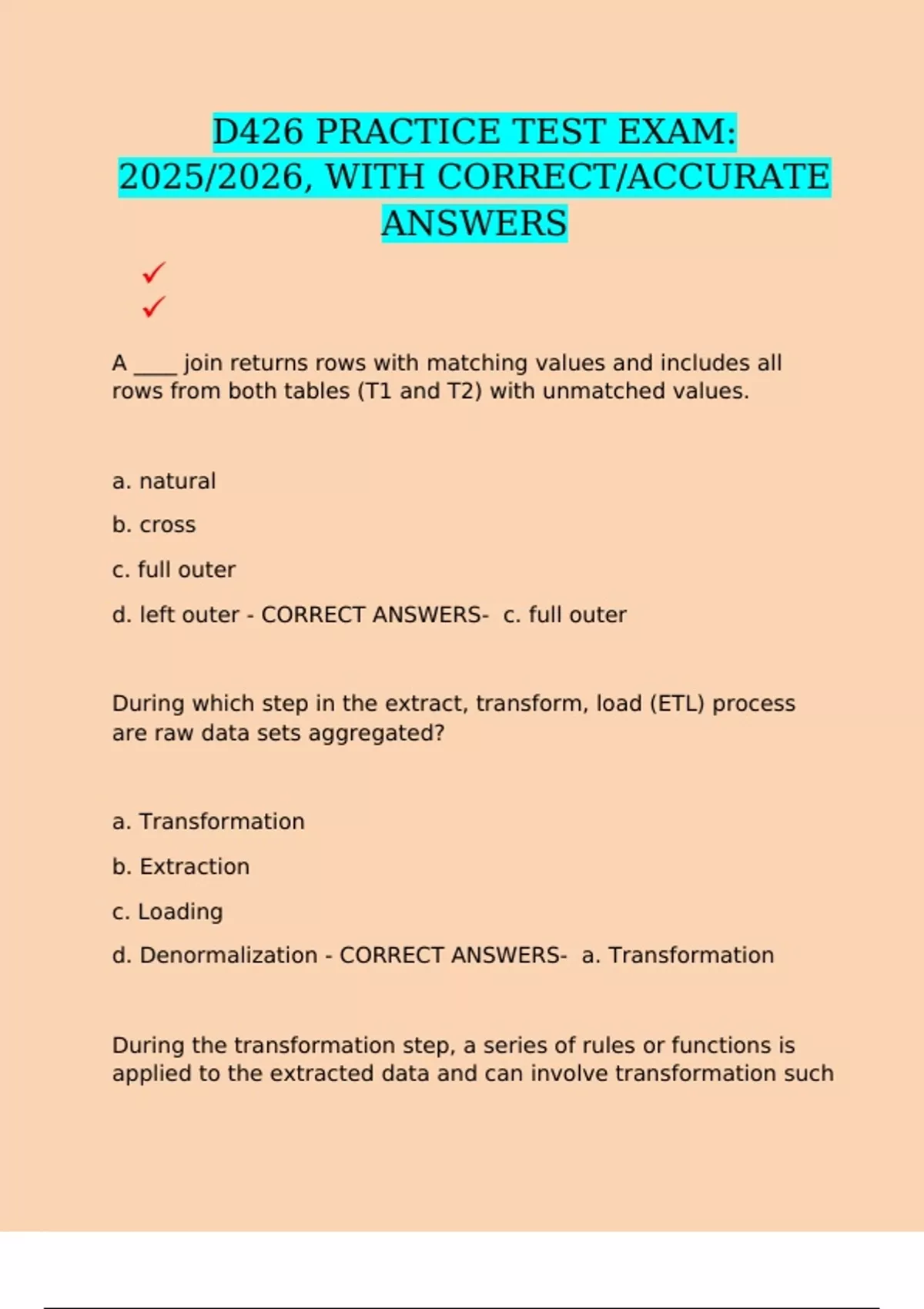 D426 PRACTICE TEST EXAM: 2025/2026, WITH CORRECT/ACCURATE ANSWERS

✓
✓

A ____ join returns rows with matching values and includes all rows from both tables (T1 and T2) with unmatched values.

a. natural

b. cross

c. full outer

d. left outer - CORRECT ANSWERS- c. full outer

During which step in the extract, transform, load (ETL) process are raw data sets aggregated?

a. Transformation

b. Extraction

c. Loading

d. Denormalization - CORRECT ANSWERS- a. Transformation

During the transformation step, a series of rules or functions is applied to the extracted data and can involve transformation such